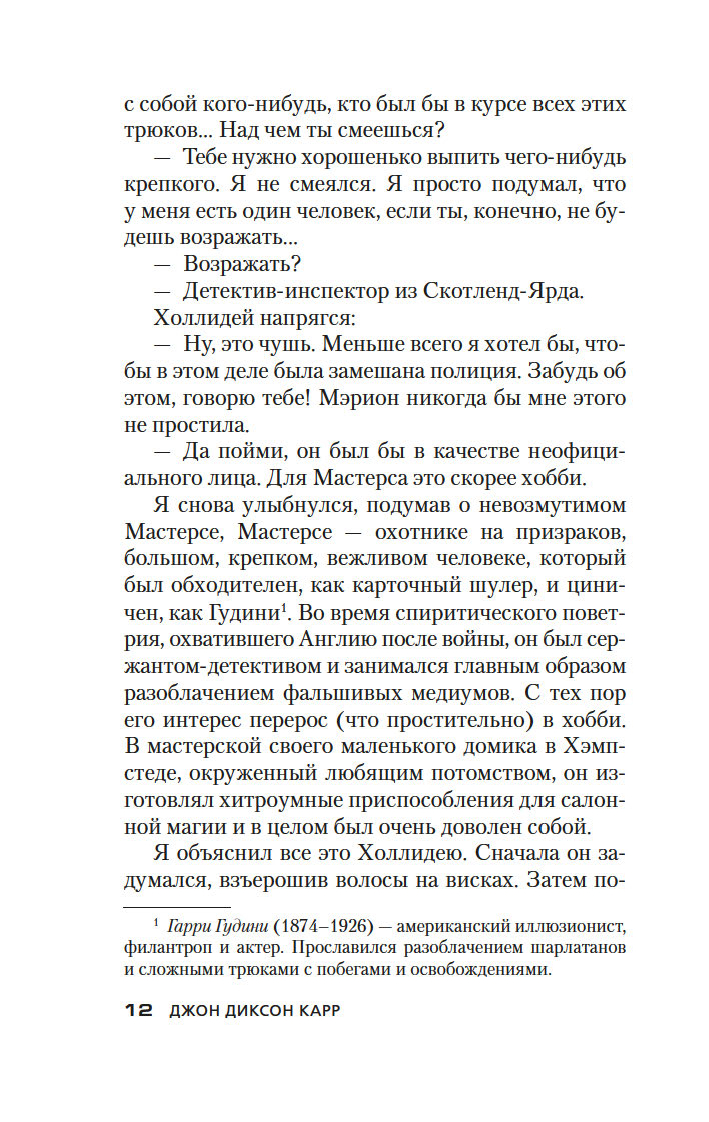 с собой кого-нибудь, кто был бы в курсе всех этих трюков... Над чем ты смеешься?

— Тебе нужно хорошенько выпить чего-нибудь крепкого. Я не смеялся. Я просто подумал, что у меня есть один человек, если ты, конечно, не будешь возражать...

— Возражать?

— Детектив-инспектор из Скотленд-Ярда.

Холлидей напрягся:

— Ну, это чушь. Меньше всего я хотел бы, чтобы в этом деле была замешана полиция. Забудь об этом, говорю тебе! Мэрион никогда бы мне этого не простила.

— Да пойми, он был бы в качестве неофициального лица. Для Мастерса это скорее хобби.

Я снова улыбнулся, подумав о невозмутимом Мастерсе, Мастерсе — охотнике на призраков, большом, крепком, вежливом человеке, который был обходителен, как карточный шулер, и циничен, как Гудини$^1$. Во время спиритического поветрия, охватившего Англию после войны, он был сержантом-детективом и занимался главным образом разоблачением фальшивых медиумов. С тех пор его интерес перерос (что простительно) в хобби. В мастерской своего маленького домика в Хэмпстеде, окруженный любящим потомством, он изготовлял хитроумные приспособления для салонной магии и в целом был очень доволен собой.

Я объяснил все это Холлидею. Сначала он задумался, взъерошив волосы на висках. Затем по-

$^1$ Гарри Гудини (1874–1926) — американский иллюзионист, филантроп и актер. Прославился разоблачением шарлатанов и сложными трюками с побегами и освобождениями.

12 ДЖОН ДИКСОН КАРР